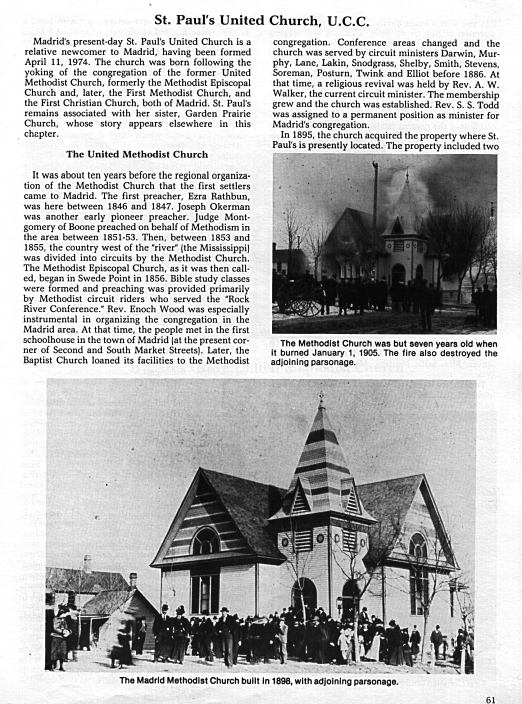 St. Paul's United Church, U.C.C.

Madrid's present-day St. Paul's United Church is a relative newcomer to Madrid, having been formed April 11, 1974. The church was born following the yoking of the congregation of the former United Methodist Church, formerly the Methodist Episcopal Church and, later, the First Methodist Church, and the First Christian Church, both of Madrid. St. Paul's remains associated with her sister, Garden Prairie Church, whose story appears elsewhere in this chapter.

The United Methodist Church

It was about ten years before the regional organization of the Methodist Church that the first settlers came to Madrid. The first preacher, Ezra Rathbun, was here between 1846 and 1847. Joseph Okerman was another early pioneer preacher. Judge Montgomery of Boone preached on behalf of Methodism in the area between 1851-53. Then, between 1853 and 1855, the country west of the "river" (the Mississippi) was divided into circuits by the Methodist Church. The Methodist Episcopal Church, as it was then called, began in Swede Point in 1856. Bible study classes were formed and preaching was provided primarily by Methodist circuit riders who served the "Rock River Conference." Rev. Enoch Wood was especially instrumental in organizing the congregation in the Madrid area. At that time, the people met in the first schoolhouse in the town of Madrid (at the present corner of Second and South Market Streets). Later, the Baptist Church loaned its facilities to the Methodist congregation. Conference areas changed and the church was served by circuit ministers Darwin, Murphy, Lane, Lakin, Snodgrass, Shelby, Smith, Stevens, Soreman, Posturn, Twink and Elliot before 1886. At that time, a religious revival was held by Rev. A. W. Walker, the current circuit minister. The membership grew and the church was established. Rev. S. S. Todd was assigned to a permanent position as minister for Madrid's congregation.

In 1895, the church acquired the property where St. Paul's is presently located. The property included two

The Methodist Church was but seven years old when it burned January 1, 1905. The fire also destroyed the adjoining parsonage.

The Madrid Methodist Church built in 1898, with adjoining parsonage.

61